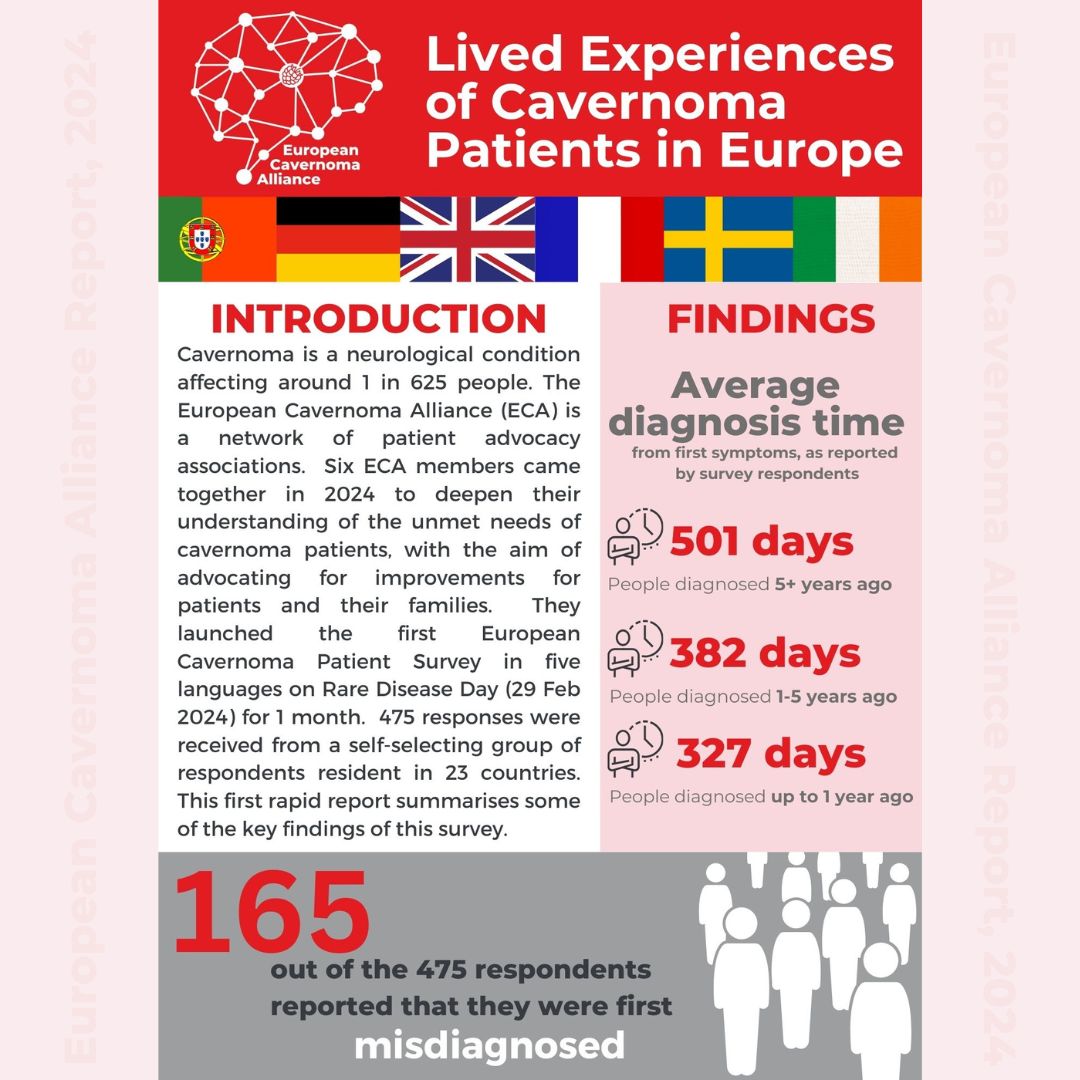 European Cavernoma Alliance Report, 2024

European Cavernoma Alliance

Lived Experiences of Cavernoma Patients in Europe

INTRODUCTION

Cavernoma is a neurological condition affecting around 1 in 625 people. The European Cavernoma Alliance (ECA) is a network of patient advocacy associations. Six ECA members came together in 2024 to deepen their understanding of the unmet needs of cavernoma patients, with the aim of advocating for improvements for patients and their families. They launched the first European Cavernoma Patient Survey in five languages on Rare Disease Day (29 Feb 2024) for 1 month. 475 responses were received from a self-selecting group of respondents resident in 23 countries. This first rapid report summarises some of the key findings of this survey.

FINDINGS

Average diagnosis time

from first symptoms, as reported by survey respondents

501 days

People diagnosed 5+ years ago

382 days

People diagnosed 1-5 years ago

327 days

People diagnosed up to 1 year ago

165

out of the 475 respondents reported that they were first misdiagnosed

European Cavernoma Alliance Report, 2024